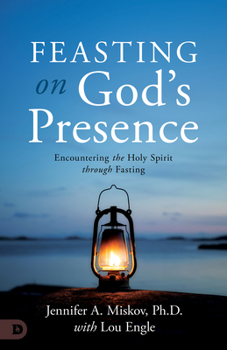 FEASTING
on God's
Presence

Encountering the Holy Spirit
through Fasting

Jennifer A. Miskov, Ph.D.
with Lou Engle

D